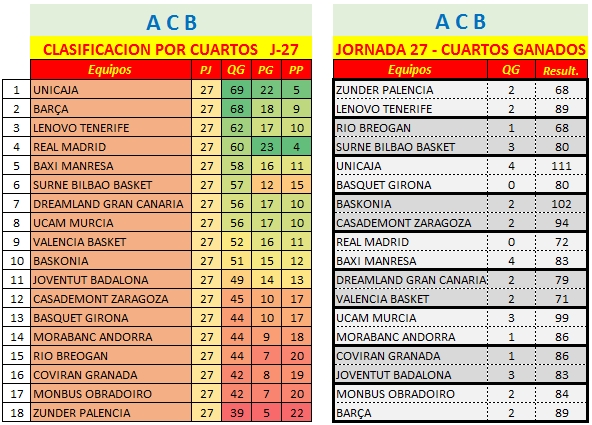 A C B

CLASIFICACION POR CUARTOS J-27

| | Equipos | PJ | QG | PG | PP |
|---|---|---|---|---|---|
| 1 | UNICAJA | 27 | 69 | 22 | 5 |
| 2 | BARÇA | 27 | 68 | 18 | 9 |
| 3 | LENOVO TENERIFE | 27 | 62 | 17 | 10 |
| 4 | REAL MADRID | 27 | 60 | 23 | 4 |
| 5 | BAXI MANRESA | 27 | 58 | 16 | 11 |
| 6 | SURNE BILBAO BASKET | 27 | 57 | 12 | 15 |
| 7 | DREAMLAND GRAN CANARIA | 27 | 56 | 17 | 10 |
| 8 | UCAM MURCIA | 27 | 56 | 17 | 10 |
| 9 | VALENCIA BASKET | 27 | 52 | 16 | 11 |
| 10 | BASKONIA | 27 | 51 | 15 | 12 |
| 11 | JOVENTUT BADALONA | 27 | 49 | 14 | 13 |
| 12 | CASADEMONT ZARAGOZA | 27 | 45 | 10 | 17 |
| 13 | BASQUET GIRONA | 27 | 44 | 10 | 17 |
| 14 | MORABANC ANDORRA | 27 | 44 | 9 | 18 |
| 15 | RIO BREOGAN | 27 | 44 | 7 | 20 |
| 16 | COVIRAN GRANADA | 27 | 42 | 8 | 19 |
| 17 | MONBUS OBRADOIRO | 27 | 42 | 7 | 20 |
| 18 | ZUNDER PALENCIA | 27 | 39 | 5 | 22 |

A C B

JORNADA 27 - CUARTOS GANADOS

| Equipos | QG | Result. |
|---|---|---|
| ZUNDER PALENCIA | 2 | 68 |
| LENOVO TENERIFE | 2 | 89 |
| RIO BREOGAN | 1 | 68 |
| SURNE BILBAO BASKET | 3 | 80 |
| UNICAJA | 4 | 111 |
| BASQUET GIRONA | 0 | 80 |
| BASKONIA | 2 | 102 |
| CASADEMONT ZARAGOZA | 2 | 94 |
| REAL MADRID | 0 | 72 |
| BAXI MANRESA | 4 | 83 |
| DREAMLAND GRAN CANARIA | 2 | 79 |
| VALENCIA BASKET | 2 | 71 |
| UCAM MURCIA | 3 | 99 |
| MORABANC ANDORRA | 1 | 86 |
| COVIRAN GRANADA | 1 | 86 |
| JOVENTUT BADALONA | 3 | 83 |
| MONBUS OBRADOIRO | 2 | 84 |
| BARÇA | 2 | 89 |